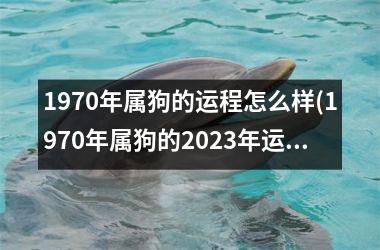 1970年属狗的运程怎么样(1970年属狗的2023年运...